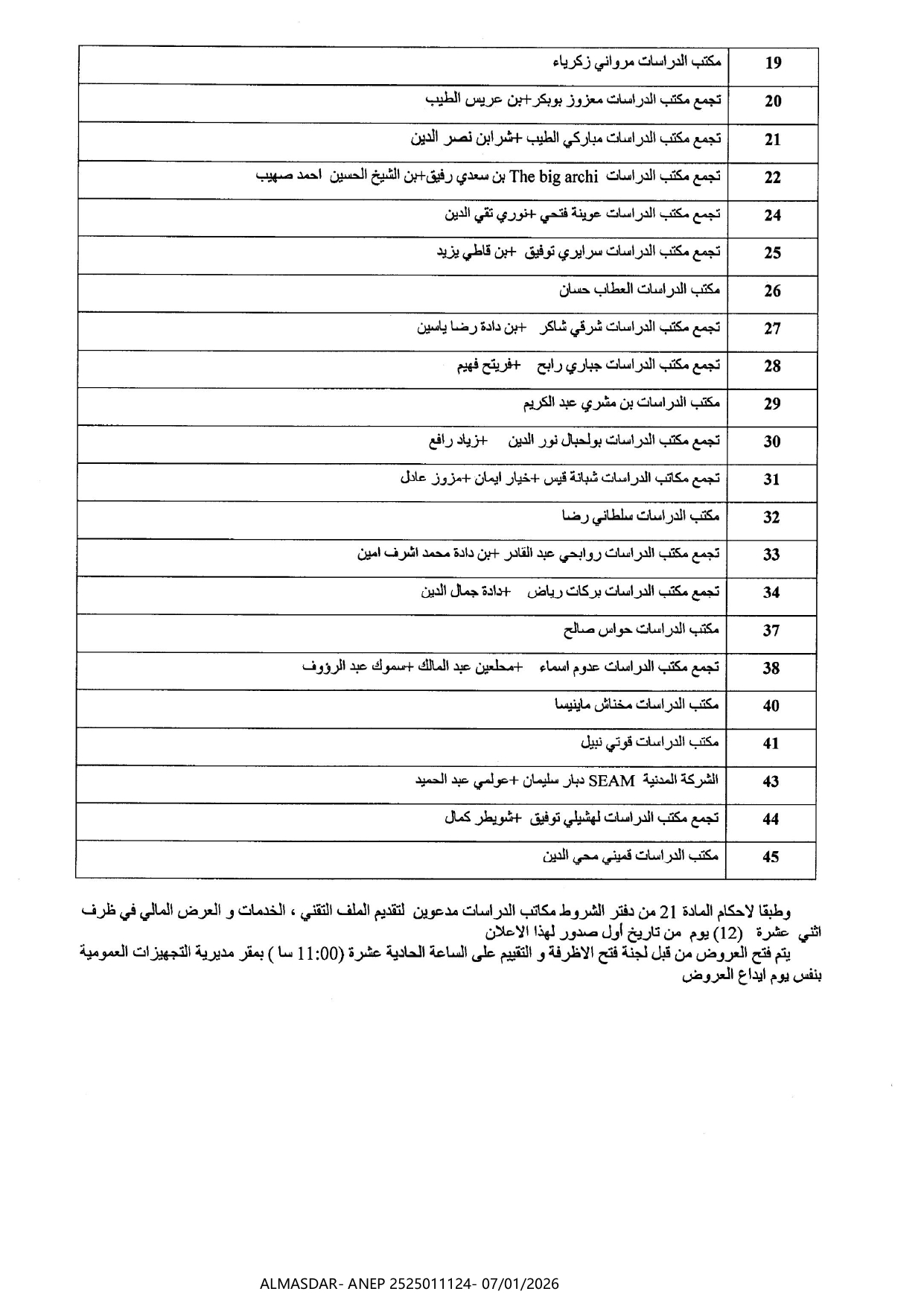 | 19 | مكتب الدراسات مرواني زكرياء |
|---|---|
| 20 | تجمع مكتب الدراسات معزوز بوبكر+بن عريس الطيب |
| 21 | تجمع مكتب الدراسات مباركي الطيب +شرابن نصر الدين |
| 22 | تجمع مكتب الدراسات The big archi بن سعدي رفيق+بن الشيخ الحسين احمد صهيب |
| 24 | تجمع مكتب الدراسات عوينة فتحي +نوري تقي الدين |
| 25 | تجمع مكتب الدراسات سرايري توفيق +بن قاطي يزيد |
| 26 | مكتب الدراسات العطاب حسان |
| 27 | تجمع مكتب الدراسات شرقي شاكر +بن دادة رضا ياسين |
| 28 | تجمع مكتب الدراسات جباري رابح +فريتح فهيم |
| 29 | مكتب الدراسات بن مشري عبد الكريم |
| 30 | تجمع مكتب الدراسات بولحبال نور الدين +زياد رافع |
| 31 | تجمع مكاتب الدراسات شبانة قيس +خيار ايمان +مزوز عادل |
| 32 | مكتب الدراسات سلطاني رضا |
| 33 | تجمع مكتب الدراسات روابحي عبد القادر +بن دادة محمد اشرف امين |
| 34 | تجمع مكتب الدراسات بركات رياض +دادة جمال الدين |
| 37 | مكتب الدراسات حواس صالح |
| 38 | تجمع مكتب الدراسات عدوم اسماء +محلعين عبد المالك +سموك عبد الرؤوف |
| 40 | مكتب الدراسات مختاش ماينيسا |
| 41 | مكتب الدراسات قوتي نبيل |
| 43 | الشركة المدنية SEAM دبار سليمان +عولمي عبد الحميد |
| 44 | تجمع مكتب الدراسات لهشيلي توفيق +شويطر كمال |
| 45 | مكتب الدراسات قميني محي الدين |

وطبقا لاحكام المادة 21 من دفتر الشروط مكاتب الدراسات مدعوين لتقديم الملف التقني ، الخدمات و العرض المالي في ظرف اثني عشرة (12) يوم من تاريخ أول صدور لهذا الاعلان
يتم فتح العروض من قبل لجنة فتح الاظرفة و التقييم على الساعة الحادية عشرة (11:00 سا ) بمقر مديرية التجهيزات العمومية بنفس يوم ايداع العروض

ALMASDAR- ANEP 2525011124- 07/01/2026